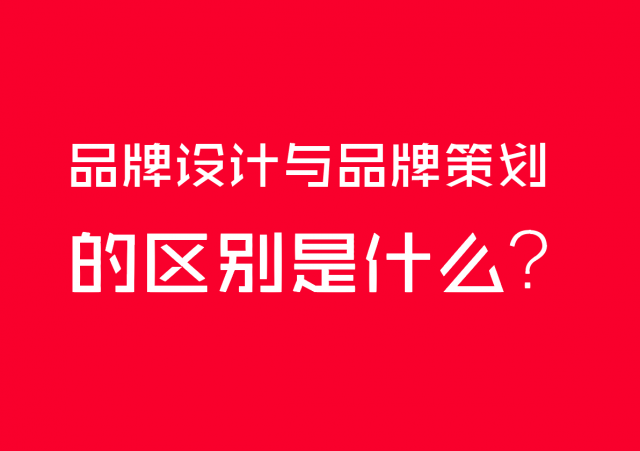 品牌设计与品牌策划
的区别是什么？